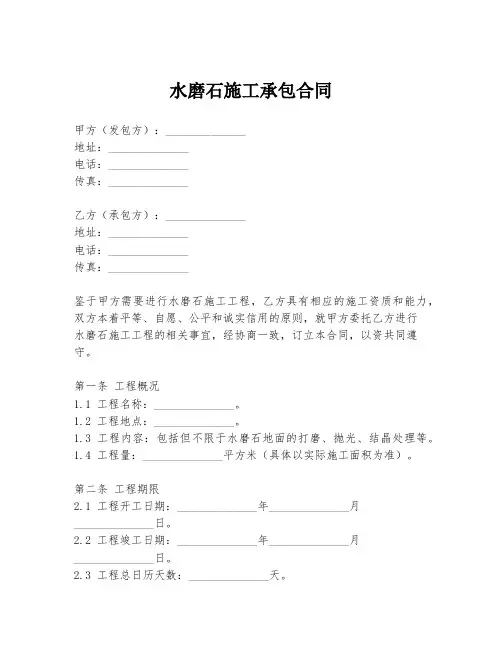 水磨石施工承包合同

甲方（发包方）：______________
地址：______________
电话：______________
传真：______________

乙方（承包方）：______________
地址：______________
电话：______________
传真：______________

鉴于甲方需要进行水磨石施工工程，乙方具有相应的施工资质和能力，双方本着平等、自愿、公平和诚实信用的原则，就甲方委托乙方进行水磨石施工工程的相关事宜，经协商一致，订立本合同，以资共同遵守。

第一条 工程概况
1.1 工程名称：______________。
1.2 工程地点：______________。
1.3 工程内容：包括但不限于水磨石地面的打磨、抛光、结晶处理等。
1.4 工程量：______________平方米（具体以实际施工面积为准）。

第二条 工程期限
2.1 工程开工日期：______________年______________月______________日。
2.2 工程竣工日期：______________年______________月______________日。
2.3 工程总日历天数：______________天。